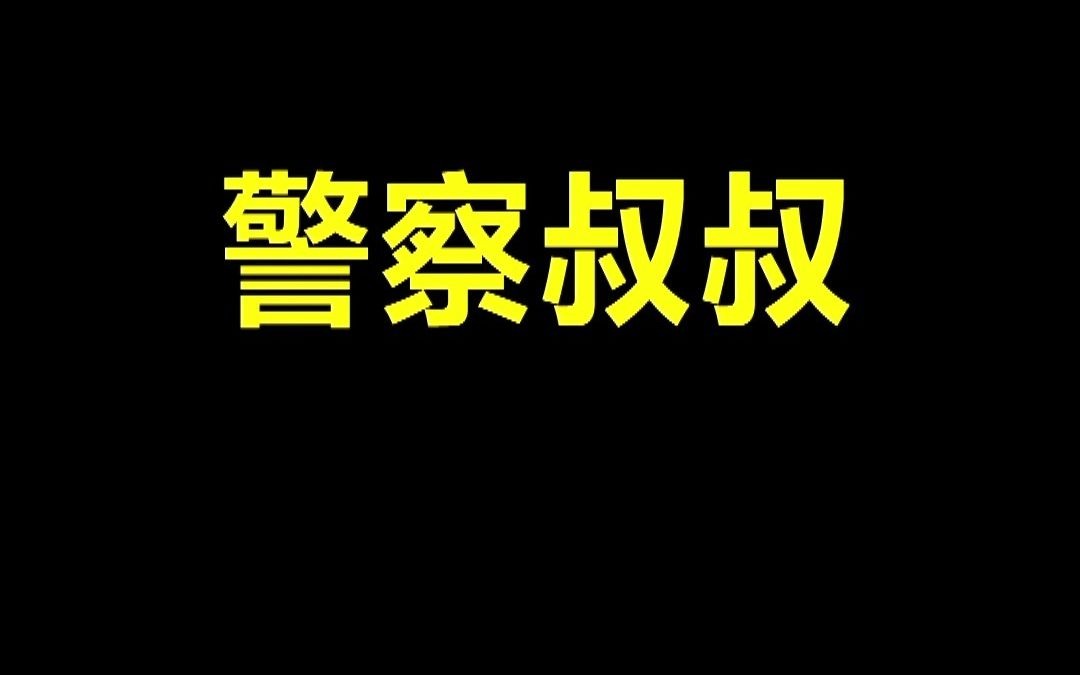 警察叔叔